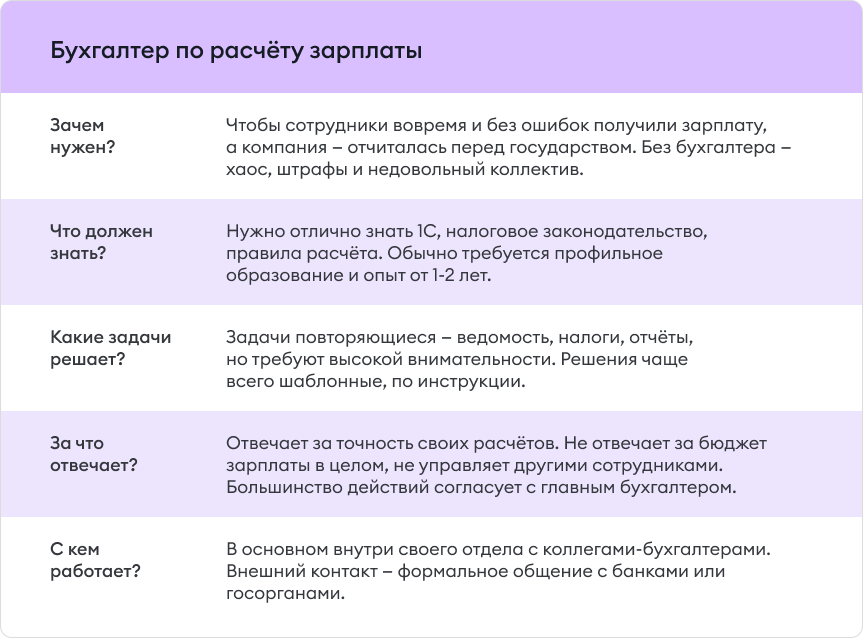 Бухгалтер по расчёту зарплаты

| | |
|---|---|
| Зачем нужен? | Чтобы сотрудники вовремя и без ошибок получили зарплату, а компания – отчиталась перед государством. Без бухгалтера – хаос, штрафы и недовольный коллектив. |
| Что должен знать? | Нужно отлично знать 1С, налоговое законодательство, правила расчёта. Обычно требуется профильное образование и опыт от 1-2 лет. |
| Какие задачи решает? | Задачи повторяющиеся – ведомость, налоги, отчёты, но требуют высокой внимательности. Решения чаще всего шаблонные, по инструкции. |
| За что отвечает? | Отвечает за точность своих расчётов. Не отвечает за бюджет зарплаты в целом, не управляет другими сотрудниками. Большинство действий согласует с главным бухгалтером. |
| С кем работает? | В основном внутри своего отдела с коллегами-бухгалтерами. Внешний контакт – формальное общение с банками или госорганами. |